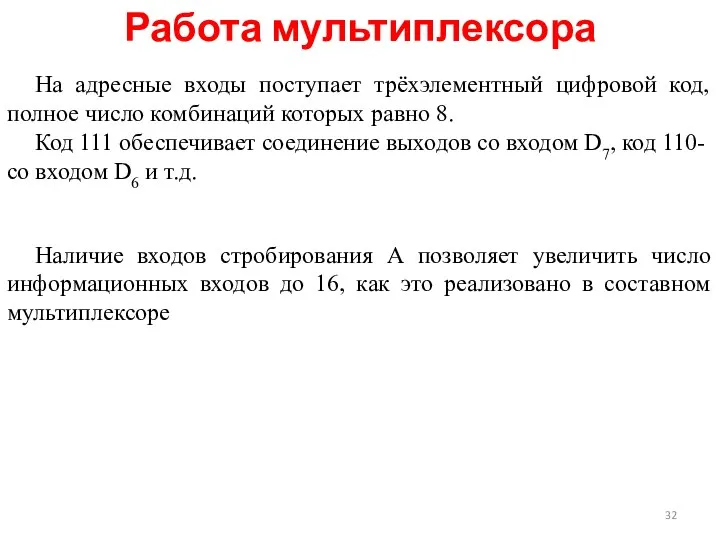 Работа мультиплексора

На адресные входы поступает трёхэлементный цифровой код, полное число комбинаций которых равно 8.

Код 111 обеспечивает соединение выходов со входом $D_7$, код 110- со входом $D_6$ и т.д.

Наличие входов стробирования А позволяет увеличить число информационных входов до 16, как это реализовано в составном мультиплексоре

32